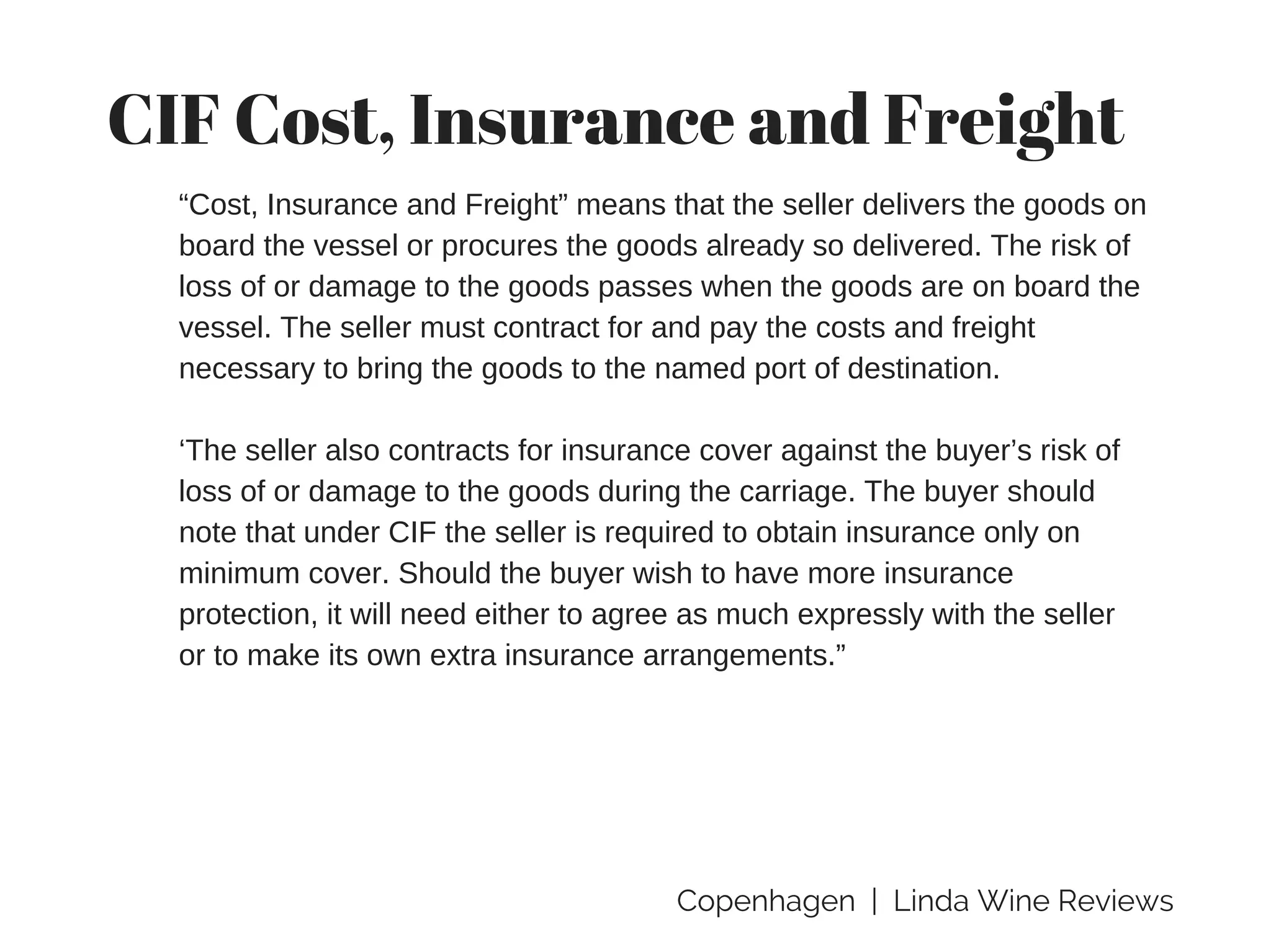 CIF Cost, Insurance and Freight

“Cost, Insurance and Freight” means that the seller delivers the goods on board the vessel or procures the goods already so delivered. The risk of loss of or damage to the goods passes when the goods are on board the vessel. The seller must contract for and pay the costs and freight necessary to bring the goods to the named port of destination.

‘The seller also contracts for insurance cover against the buyer’s risk of loss of or damage to the goods during the carriage. The buyer should note that under CIF the seller is required to obtain insurance only on minimum cover. Should the buyer wish to have more insurance protection, it will need either to agree as much expressly with the seller or to make its own extra insurance arrangements.”

Copenhagen | Linda Wine Reviews